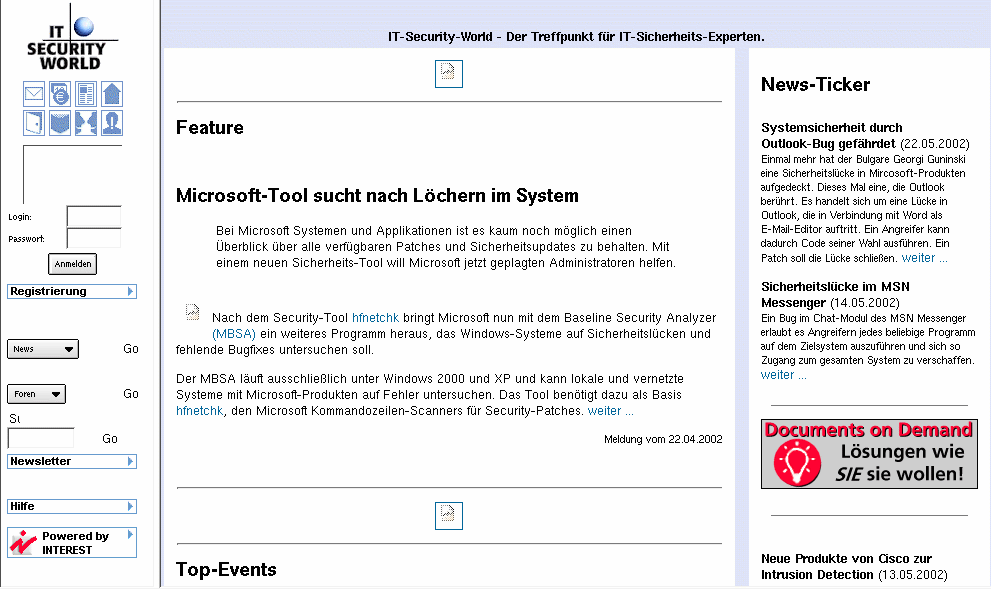 IT SECURITY WORLD

Login:
Passwort:
Anmelden
Registrierung
News
Go
Foren
Go
Su
Go
Newsletter
Hilfe
Powered by INTEREST

IT-Security-World - Der Treffpunkt für IT-Sicherheits-Experten.

Feature

Microsoft-Tool sucht nach Löchern im System

Bei Microsoft Systemen und Applikationen ist es kaum noch möglich einen Überblick über alle verfügbaren Patches und Sicherheitsupdates zu behalten. Mit einem neuen Sicherheits-Tool will Microsoft jetzt geplagten Administratoren helfen.

Nach dem Security-Tool hfnetchk bringt Microsoft nun mit dem Baseline Security Analyzer (MBSA) ein weiteres Programm heraus, das Windows-Systeme auf Sicherheitslücken und fehlende Bugfixes untersuchen soll.

Der MBSA läuft ausschließlich unter Windows 2000 und XP und kann lokale und vernetzte Systeme mit Microsoft-Produkten auf Fehler untersuchen. Das Tool benötigt dazu als Basis hfnetchk, den Microsoft Kommandozeilen-Scanners für Security-Patches. weiter ...

Meldung vom 22.04.2002

Top-Events

News-Ticker

Systemsicherheit durch Outlook-Bug gefährdet (22.05.2002)
Einmal mehr hat der Bulgare Georgi Guninski eine Sicherheitslücke in Mircosoft-Produkten aufgedeckt. Dieses Mal eine, die Outlook berührt. Es handelt sich um eine Lücke in Outlook, die in Verbindung mit Word als E-Mail-Editor auftritt. Ein Angreifer kann dadurch Code seiner Wahl ausführen. Ein Patch soll die Lücke schließen. weiter ...

Sicherheitslücke im MSN Messenger (14.05.2002)
Ein Bug im Chat-Modul des MSN Messenger erlaubt es Angreifern jedes beliebige Programm auf dem Zielsystem auszuführen und sich so Zugang zum gesamten System zu verschaffen. weiter ...

Documents on Demand
Lösungen wie SIE sie wollen!

Neue Produkte von Cisco zur Intrusion Detection (13.05.2002)